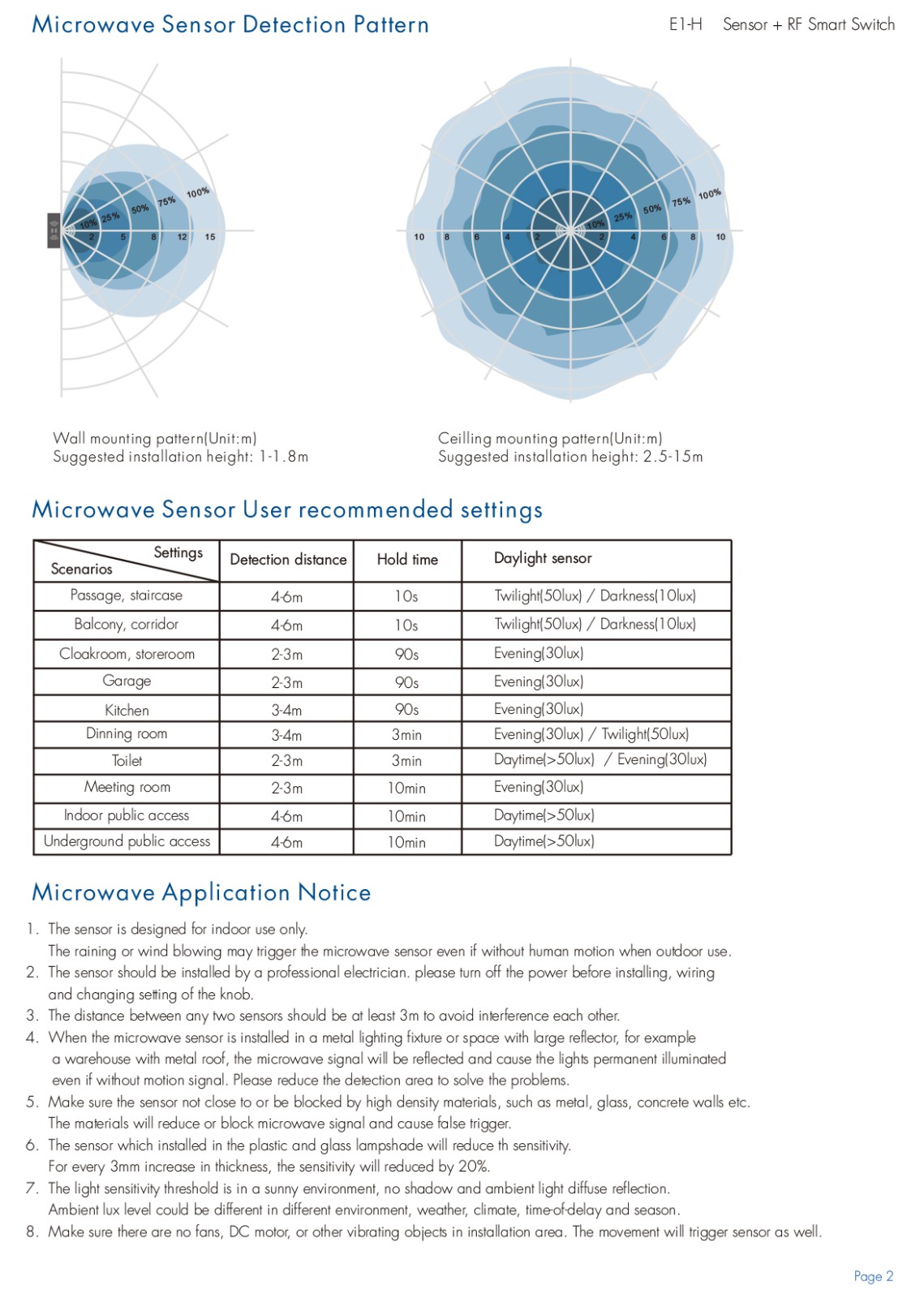 Microwave Sensor Detection Pattern

E1-H Sensor + RF Smart Switch

10% 25% 50% 75% 100%
2 5 8 12 15

10% 25% 50% 75% 100%
10 8 6 4 2 2 4 6 8 10

Wall mounting pattern(Unit:m)
Suggested installation height: 1-1.8m

Ceilling mounting pattern(Unit:m)
Suggested installation height: 2.5-15m

Microwave Sensor User recommended settings

| Settings / Scenarios | Detection distance | Hold time | Daylight sensor |
|---|---|---|---|
| Passage, staircase | 4-6m | 10s | Twilight(50lux) / Darkness(10lux) |
| Balcony, corridor | 4-6m | 10s | Twilight(50lux) / Darkness(10lux) |
| Cloakroom, storeroom | 2-3m | 90s | Evening(30lux) |
| Garage | 2-3m | 90s | Evening(30lux) |
| Kitchen | 3-4m | 90s | Evening(30lux) |
| Dinning room | 3-4m | 3min | Evening(30lux) / Twilight(50lux) |
| Toilet | 2-3m | 3min | Daytime(>50lux) / Evening(30lux) |
| Meeting room | 2-3m | 10min | Evening(30lux) |
| Indoor public access | 4-6m | 10min | Daytime(>50lux) |
| Underground public access | 4-6m | 10min | Daytime(>50lux) |

Microwave Application Notice

1. The sensor is designed for indoor use only.
The raining or wind blowing may trigger the microwave sensor even if without human motion when outdoor use.
2. The sensor should be installed by a professional electrician. please turn off the power before installing, wiring and changing setting of the knob.
3. The distance between any two sensors should be at least 3m to avoid interference each other.
4. When the microwave sensor is installed in a metal lighting fixture or space with large reflector, for example a warehouse with metal roof, the microwave signal will be reflected and cause the lights permanent illuminated even if without motion signal. Please reduce the detection area to solve the problems.
5. Make sure the sensor not close to or be blocked by high density materials, such as metal, glass, concrete walls etc. The materials will reduce or block microwave signal and cause false trigger.
6. The sensor which installed in the plastic and glass lampshade will reduce th sensitivity.
For every 3mm increase in thickness, the sensitivity will reduced by 20%.
7. The light sensitivity threshold is in a sunny environment, no shadow and ambient light diffuse reflection.
Ambient lux level could be different in different environment, weather, climate, time-of-delay and season.
8. Make sure there are no fans, DC motor, or other vibrating objects in installation area. The movement will trigger sensor as well.

Page 2